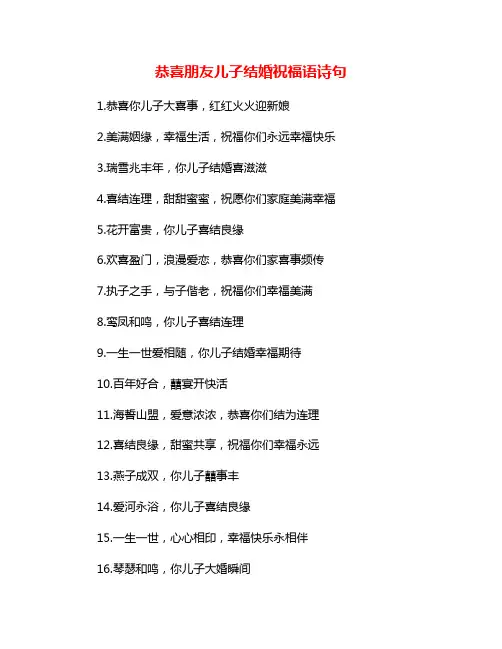 恭喜朋友儿子结婚祝福语诗句

1.恭喜你儿子大喜事，红红火火迎新娘

2.美满姻缘，幸福生活，祝福你们永远幸福快乐

3.瑞雪兆丰年，你儿子结婚喜滋滋

4.喜结连理，甜甜蜜蜜，祝愿你们家庭美满幸福

5.花开富贵，你儿子喜结良缘

6.欢喜盈门，浪漫爱恋，恭喜你们家喜事频传

7.执子之手，与子偕老，祝福你们幸福美满

8.鸾凤和鸣，你儿子喜结连理

9.一生一世爱相随，你儿子结婚幸福期待

10.百年好合，囍宴开快活

11.海誓山盟，爱意浓浓，恭喜你们结为连理

12.喜结良缘，甜蜜共享，祝福你们幸福永远

13.燕子成双，你儿子囍事丰

14.爱河永浴，你儿子喜结良缘

15.一生一世，心心相印，幸福快乐永相伴

16.琴瑟和鸣，你儿子大婚瞬间